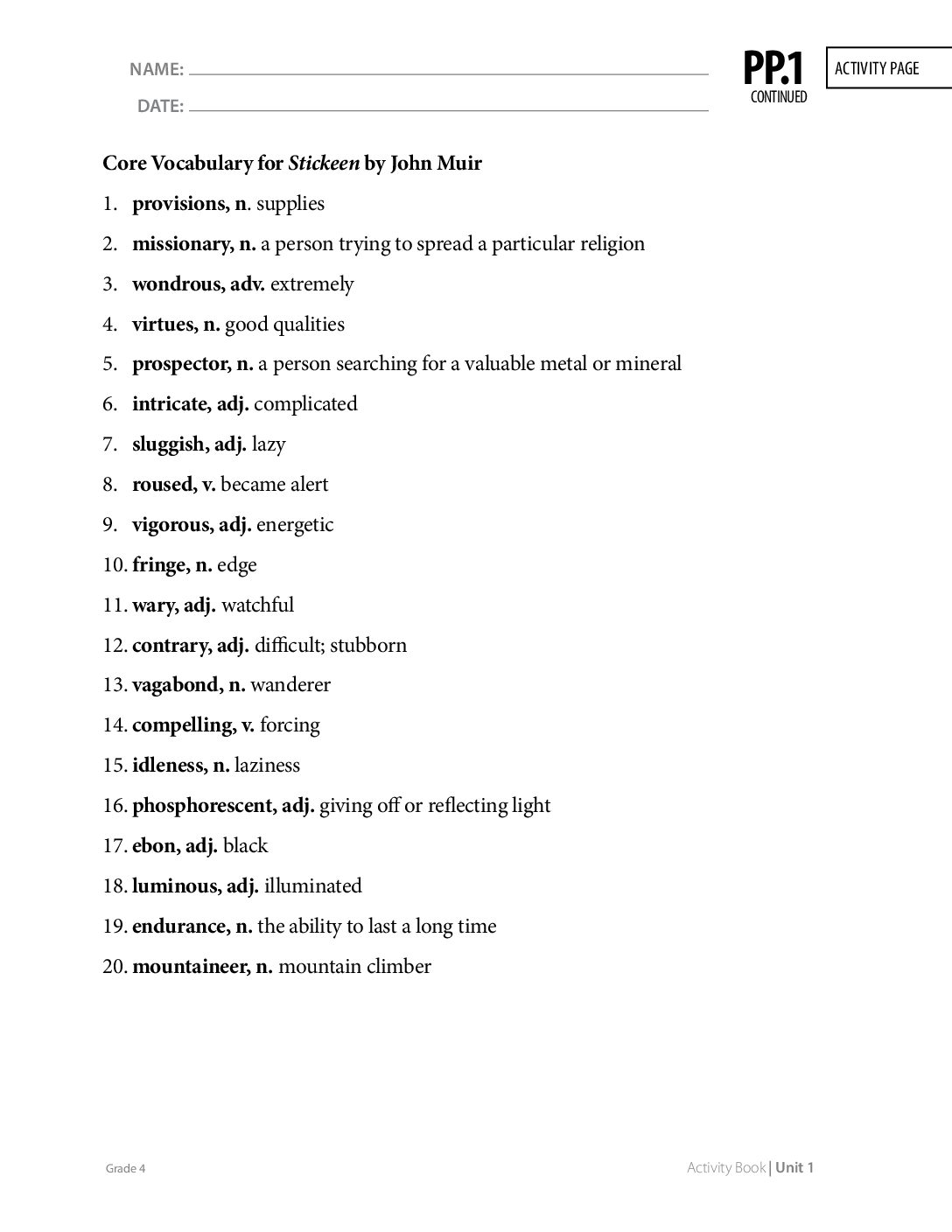 NAME: ____

DATE: ____

PP.1
CONTINUED

ACTIVITY PAGE

Core Vocabulary for Stickeen by John Muir

1. provisions, n. supplies

2. missionary, n. a person trying to spread a particular religion

3. wondrous, adv. extremely

4. virtues, n. good qualities

5. prospector, n. a person searching for a valuable metal or mineral

6. intricate, adj. complicated

7. sluggish, adj. lazy

8. roused, v. became alert

9. vigorous, adj. energetic

10. fringe, n. edge

11. wary, adj. watchful

12. contrary, adj. difficult; stubborn

13. vagabond, n. wanderer

14. compelling, v. forcing

15. idleness, n. laziness

16. phosphorescent, adj. giving off or reflecting light

17. ebon, adj. black

18. luminous, adj. illuminated

19. endurance, n. the ability to last a long time

20. mountaineer, n. mountain climber

Grade 4

Activity Book | Unit 1